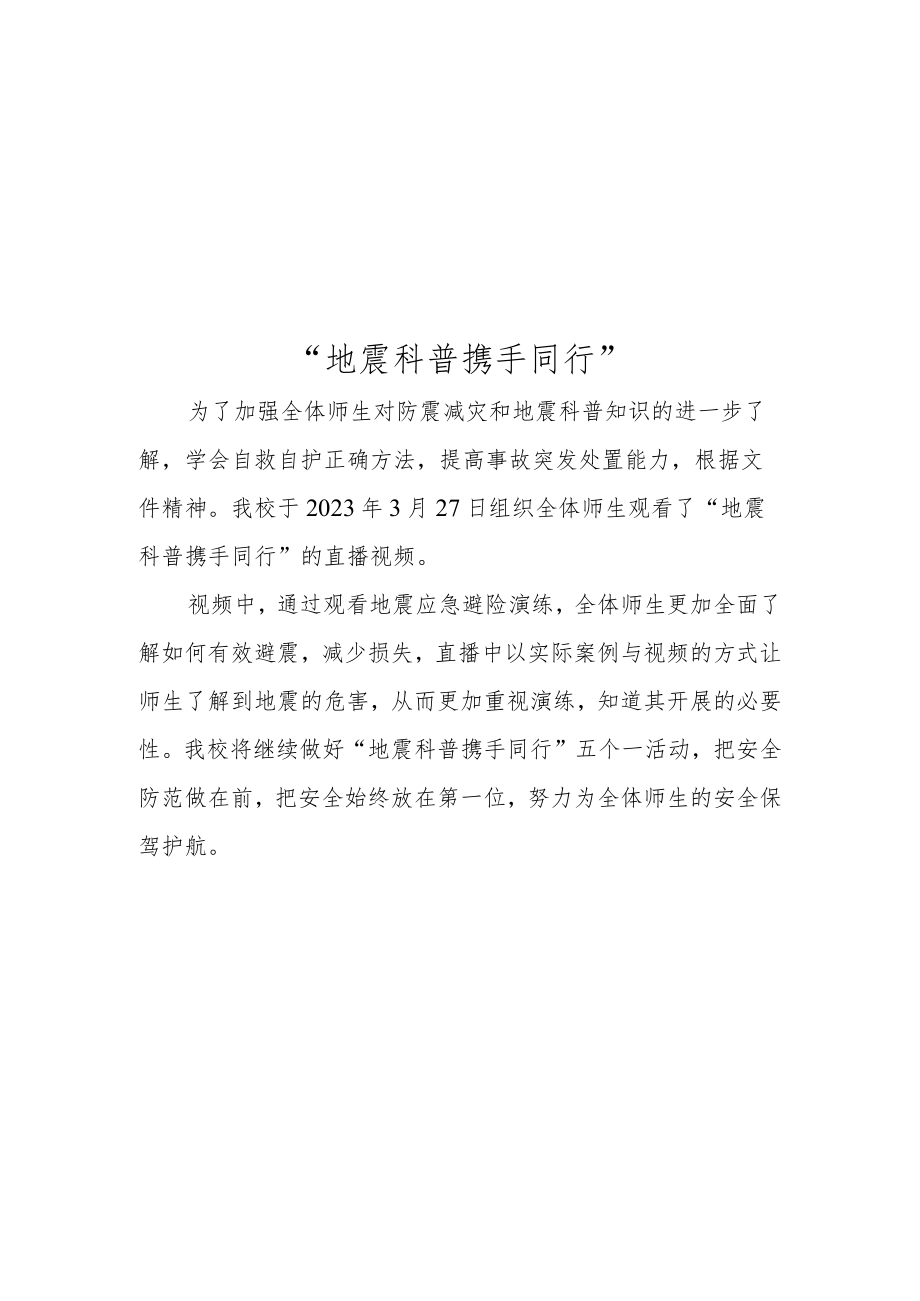 “地震科普携手同行”

为了加强全体师生对防震减灾和地震科普知识的进一步了解，学会自救自护正确方法，提高事故突发处置能力，根据文件精神。我校于2023年3月27日组织全体师生观看了“地震科普携手同行”的直播视频。

视频中，通过观看地震应急避险演练，全体师生更加全面了解如何有效避震，减少损失，直播中以实际案例与视频的方式让师生了解到地震的危害，从而更加重视演练，知道其开展的必要性。我校将继续做好“地震科普携手同行”五个一活动，把安全防范做在前，把安全始终放在第一位，努力为全体师生的安全保驾护航。